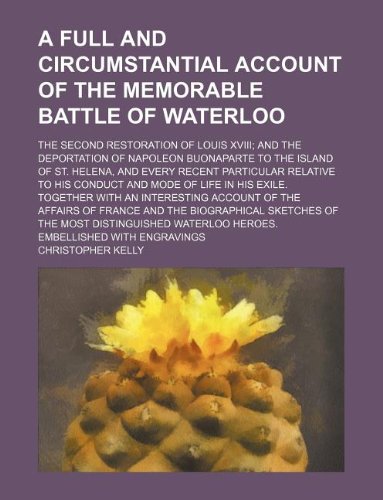 A FULL AND CIRCUMSTANTIAL ACCOUNT OF THE MEMORABLE BATTLE OF WATERLOO

THE SECOND RESTORATION OF LOUIS XVIII; AND THE DEPORTATION OF NAPOLEON BUONAPARTE TO THE ISLAND OF ST. HELENA, AND EVERY RECENT PARTICULAR RELATIVE TO HIS CONDUCT AND MODE OF LIFE IN HIS EXILE. TOGETHER WITH AN INTERESTING ACCOUNT OF THE AFFAIRS OF FRANCE AND THE BIOGRAPHICAL SKETCHES OF THE MOST DISTINGUISHED WATERLOO HEROES. EMBELLISHED WITH ENGRAVINGS

CHRISTOPHER KELLY